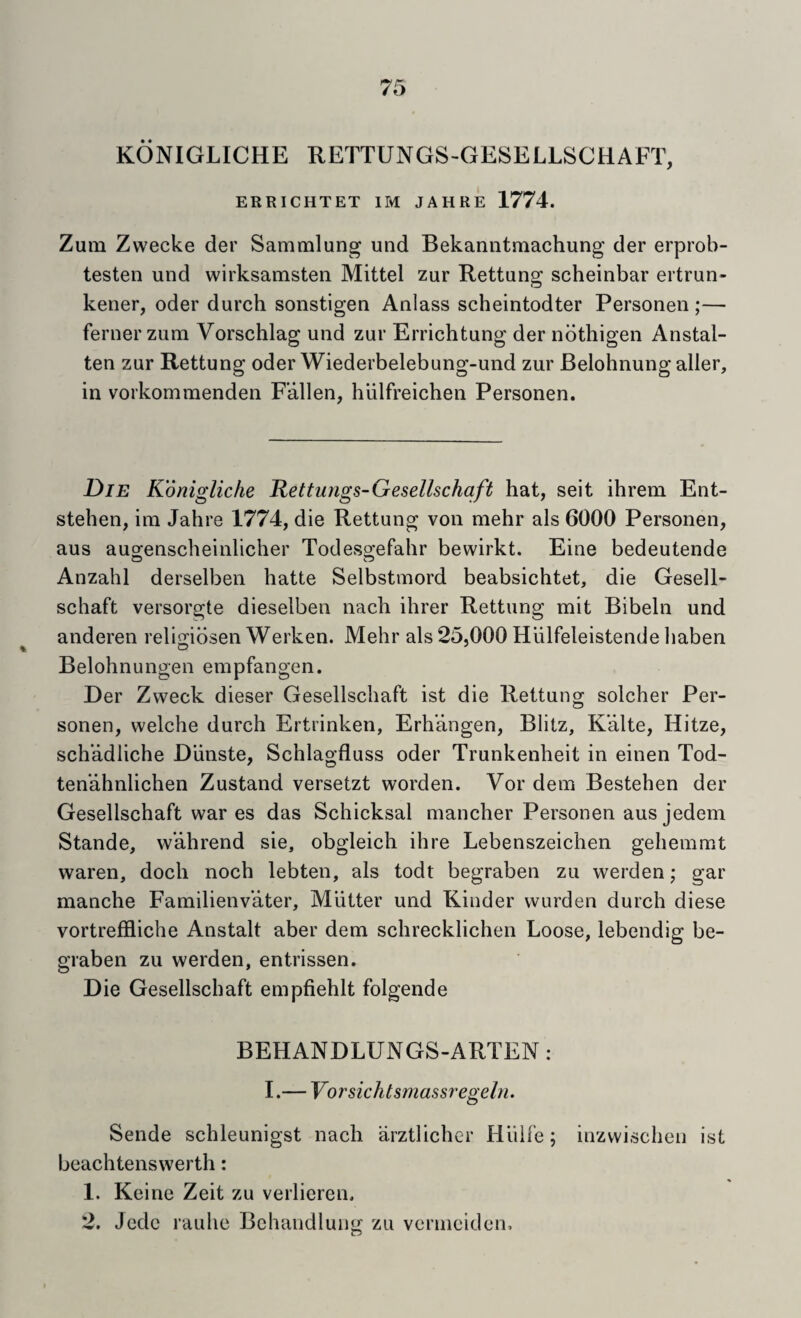 75

KÖNIGLICHE RETTUNGS-GESELLSCHAFT,

ERRICHTET IM JAHRE 1774.

Zum Zwecke der Sammlung und Bekanntmachung der erprobtesten und wirksamsten Mittel zur Rettung scheinbar ertrunkener, oder durch sonstigen Anlass scheintodter Personen;— ferner zum Vorschlag und zur Errichtung der nöthigen Anstalten zur Rettung oder Wiederbelebung-und zur Belohnung aller, in vorkommenden Fällen, hülfreichen Personen.

Die Königliche Rettungs-Gesellschaft hat, seit ihrem Entstehen, im Jahre 1774, die Rettung von mehr als 6000 Personen, aus augenscheinlicher Todesgefahr bewirkt. Eine bedeutende Anzahl derselben hatte Selbstmord beabsichtet, die Gesellschaft versorgte dieselben nach ihrer Rettung mit Bibeln und anderen religiösen Werken. Mehr als 25,000 Hülfeleistende haben Belohnungen empfangen.

Der Zweck dieser Gesellschaft ist die Rettung solcher Personen, welche durch Ertrinken, Erhängen, Blitz, Kälte, Hitze, schädliche Dünste, Schlagfluss oder Trunkenheit in einen Todtenähnlichen Zustand versetzt worden. Vor dem Bestehen der Gesellschaft war es das Schicksal mancher Personen aus jedem Stande, während sie, obgleich ihre Lebenszeichen gehemmt waren, doch noch lebten, als todt begraben zu werden; gar manche Familienväter, Mütter und Kinder wurden durch diese vortreffliche Anstalt aber dem schrecklichen Loose, lebendig begraben zu werden, entrissen.

Die Gesellschaft empfiehlt folgende

BEHANDLUNGS-ARTEN:

I.—Vorsichtsmassregeln.

Sende schleunigst nach ärztlicher Hülfe; inzwischen ist beachtenswerth:

1. Keine Zeit zu verlieren.

2. Jede rauhe Behandlung zu vermeiden.